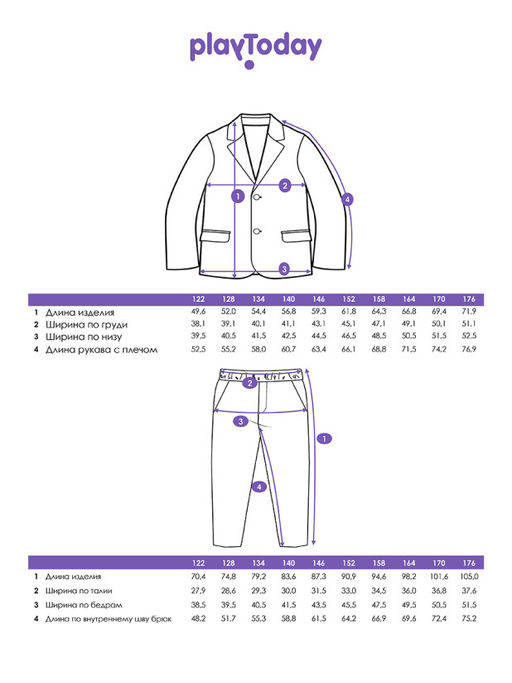 playToday

1
2
3
4

| | | 122 | 128 | 134 | 140 | 146 | 152 | 158 | 164 | 170 | 176 |
|---|---|---|---|---|---|---|---|---|---|---|---|
| 1 | Длина изделия | 49,6 | 52,0 | 54,4 | 56,8 | 59,3 | 61,8 | 64,3 | 66,8 | 69,4 | 71,9 |
| 2 | Ширина по груди | 38,1 | 39,1 | 40,1 | 41,1 | 43,1 | 45,1 | 47,1 | 49,1 | 50,1 | 51,1 |
| 3 | Ширина по низу | 39,5 | 40,5 | 41,5 | 42,5 | 44,5 | 46,5 | 48,5 | 50,5 | 51,5 | 52,5 |
| 4 | Длина рукава с плечом | 52,5 | 55,2 | 58,0 | 60,7 | 63,4 | 66,1 | 68,8 | 71,5 | 74,2 | 76,9 |

2
3
1
4

| | | 122 | 128 | 134 | 140 | 146 | 152 | 158 | 164 | 170 | 176 |
|---|---|---|---|---|---|---|---|---|---|---|---|
| 1 | Длина изделия | 70,4 | 74,8 | 79,2 | 83,6 | 87,3 | 90,9 | 94,6 | 98,2 | 101,6 | 105,0 |
| 2 | Ширина по талии | 27,9 | 28,6 | 29,3 | 30,0 | 31,5 | 33,0 | 34,5 | 36,0 | 36,8 | 37,6 |
| 3 | Ширина по бедрам | 38,5 | 39,5 | 40,5 | 41,5 | 43,5 | 45,5 | 47,5 | 49,5 | 50,5 | 51,5 |
| 4 | Длина по внутреннему шву брюк | 48,2 | 51,7 | 55,3 | 58,8 | 61,5 | 64,2 | 66,9 | 69,6 | 72,4 | 75,2 |